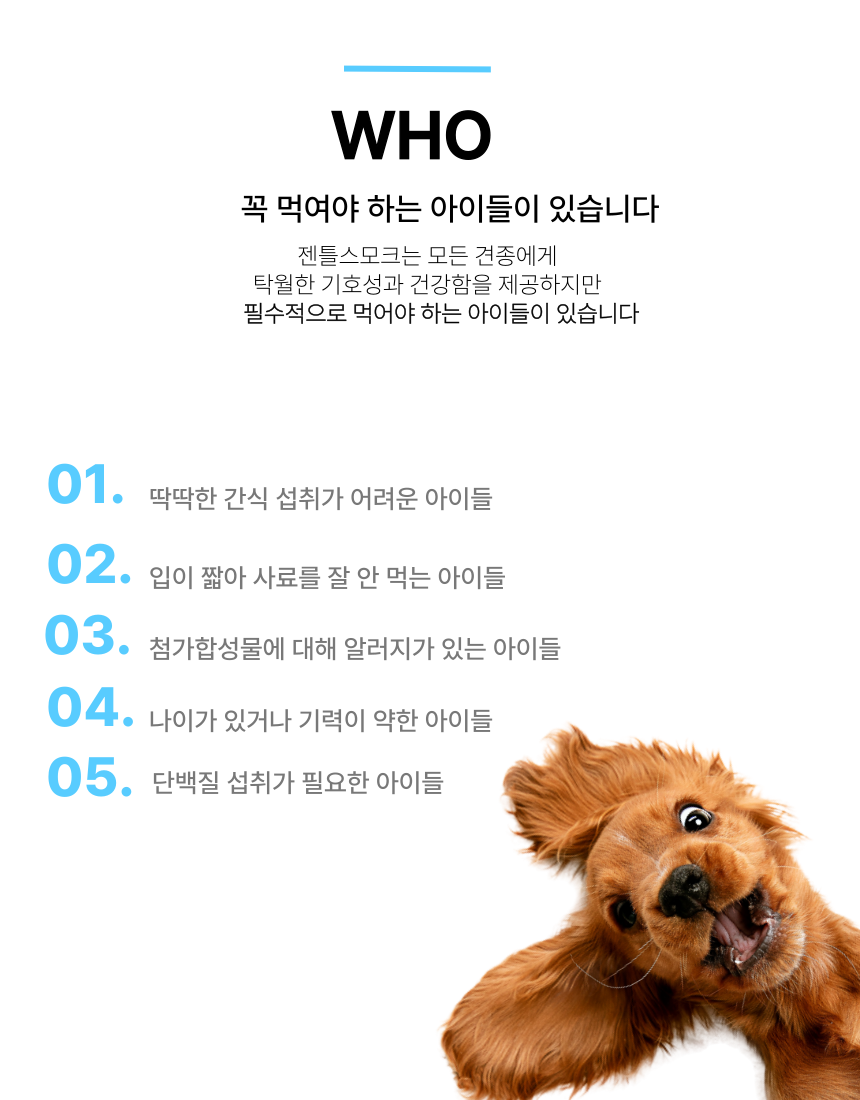 WHO

꼭 먹여야 하는 아이들이 있습니다

젠틀스모크는 모든 견종에게
탁월한 기호성과 건강함을 제공하지만
필수적으로 먹어야 하는 아이들이 있습니다

01. 딱딱한 간식 섭취가 어려운 아이들

02. 입이 짧아 사료를 잘 안 먹는 아이들

03. 첨가합성물에 대해 알러지가 있는 아이들

04. 나이가 있거나 기력이 약한 아이들

05. 단백질 섭취가 필요한 아이들